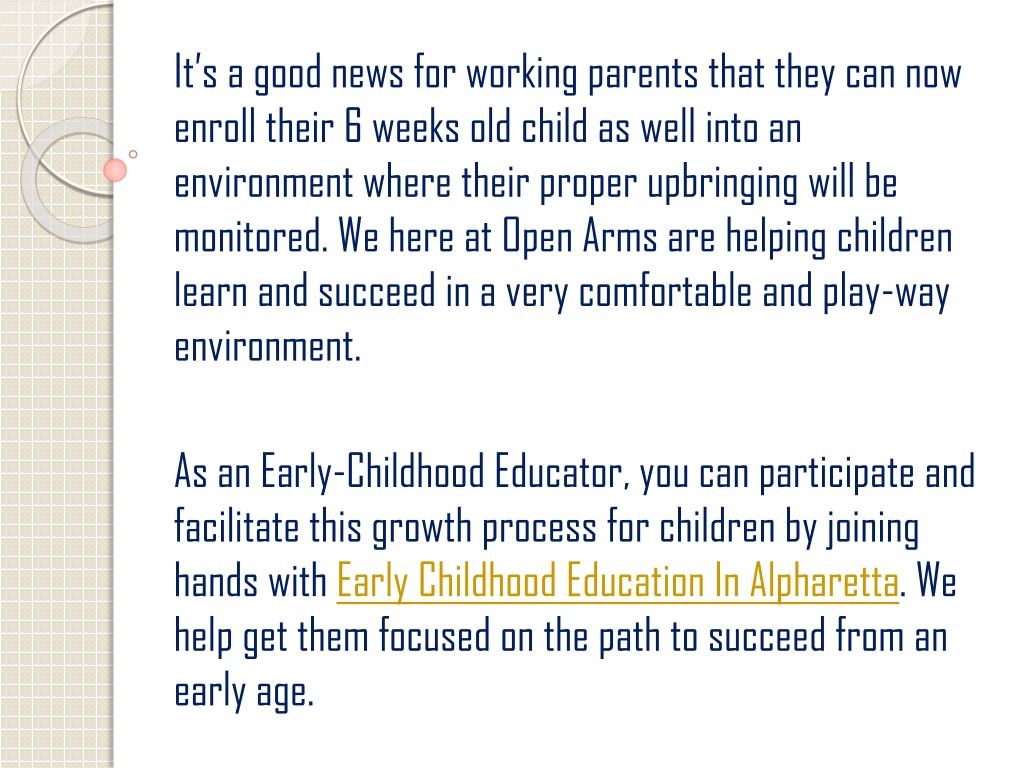 It's a good news for working parents that they can now enroll their 6 weeks old child as well into an environment where their proper upbringing will be monitored. We here at Open Arms are helping children learn and succeed in a very comfortable and play-way environment.

As an Early-Childhood Educator, you can participate and facilitate this growth process for children by joining hands with Early Childhood Education In Alpharetta. We help get them focused on the path to succeed from an early age.